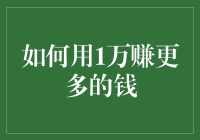 如何用1万赚更多的钱